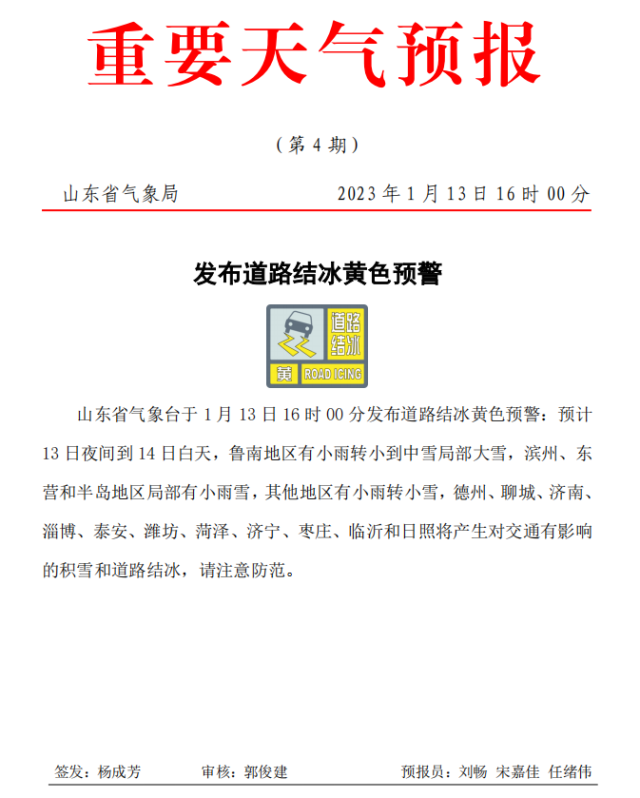 重要天气预报

（第 4 期）

山东省气象局 2023 年 1 月 13 日 16 时 00 分

发布道路结冰黄色预警

道路结冰

黄 ROAD ICING

山东省气象台于 1 月 13 日 16 时 00 分发布道路结冰黄色预警：预计 13 日夜间到 14 日白天，鲁南地区有小雨转小到中雪局部大雪，滨州、东营和半岛地区局部有小雨雪，其他地区有小雨转小雪，德州、聊城、济南、淄博、泰安、潍坊、菏泽、济宁、枣庄、临沂和日照将产生对交通有影响的积雪和道路结冰，请注意防范。

签发：杨成芳 审核：郭俊建 预报员：刘畅 宋嘉佳 任绪伟